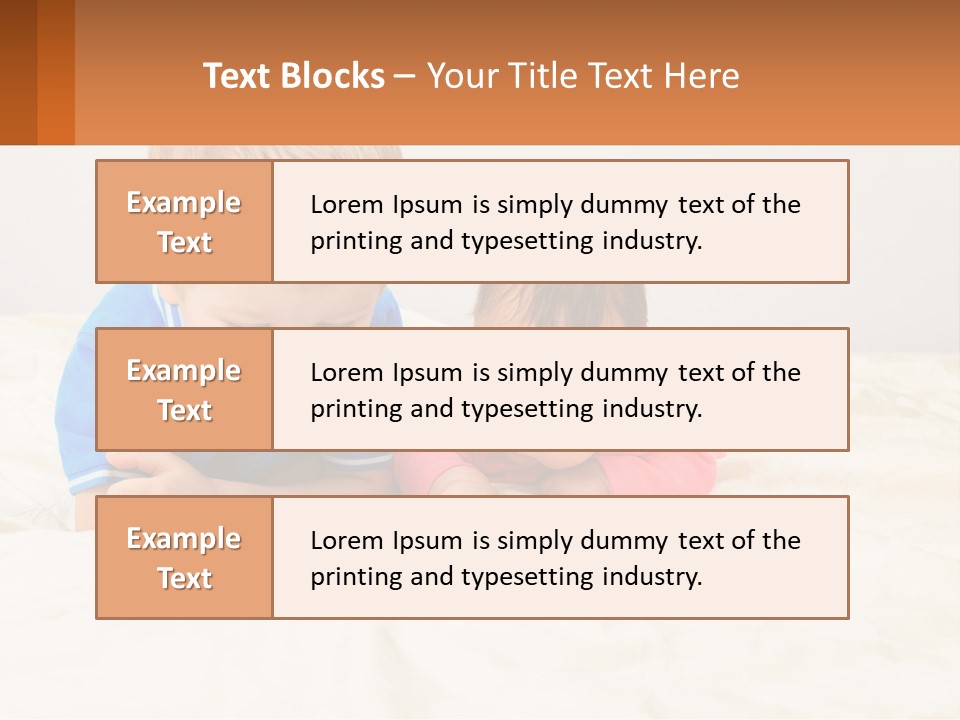 Text Blocks – Your Title Text Here

Example Text

Lorem Ipsum is simply dummy text of the printing and typesetting industry.

Example Text

Lorem Ipsum is simply dummy text of the printing and typesetting industry.

Example Text

Lorem Ipsum is simply dummy text of the printing and typesetting industry.